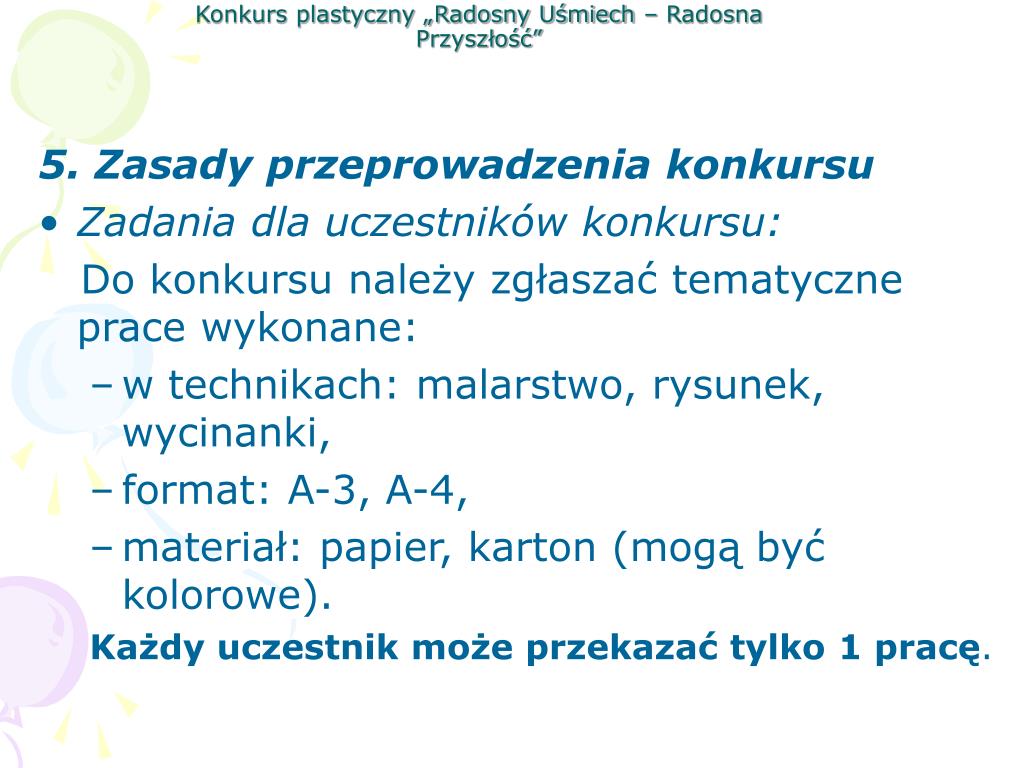 Konkurs plastyczny „Radosny Uśmiech – Radosna Przyszłość”

5. Zasady przeprowadzenia konkursu

• Zadania dla uczestników konkursu:

Do konkursu należy zgłaszać tematyczne prace wykonane:

– w technikach: malarstwo, rysunek, wycinanki,

– format: A-3, A-4,

– materiał: papier, karton (mogą być kolorowe).

Każdy uczestnik może przekazać tylko 1 pracę.